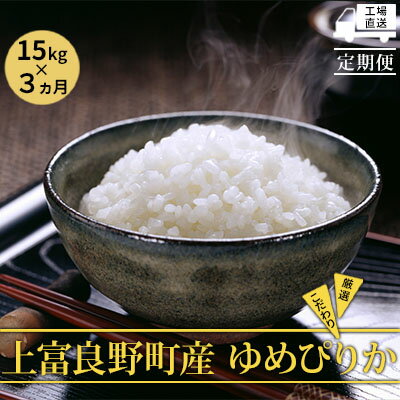 15kg
×
3ヵ月

工場直送

定期便

こだわり

厳選

上富良野町産 ゆめぴりか